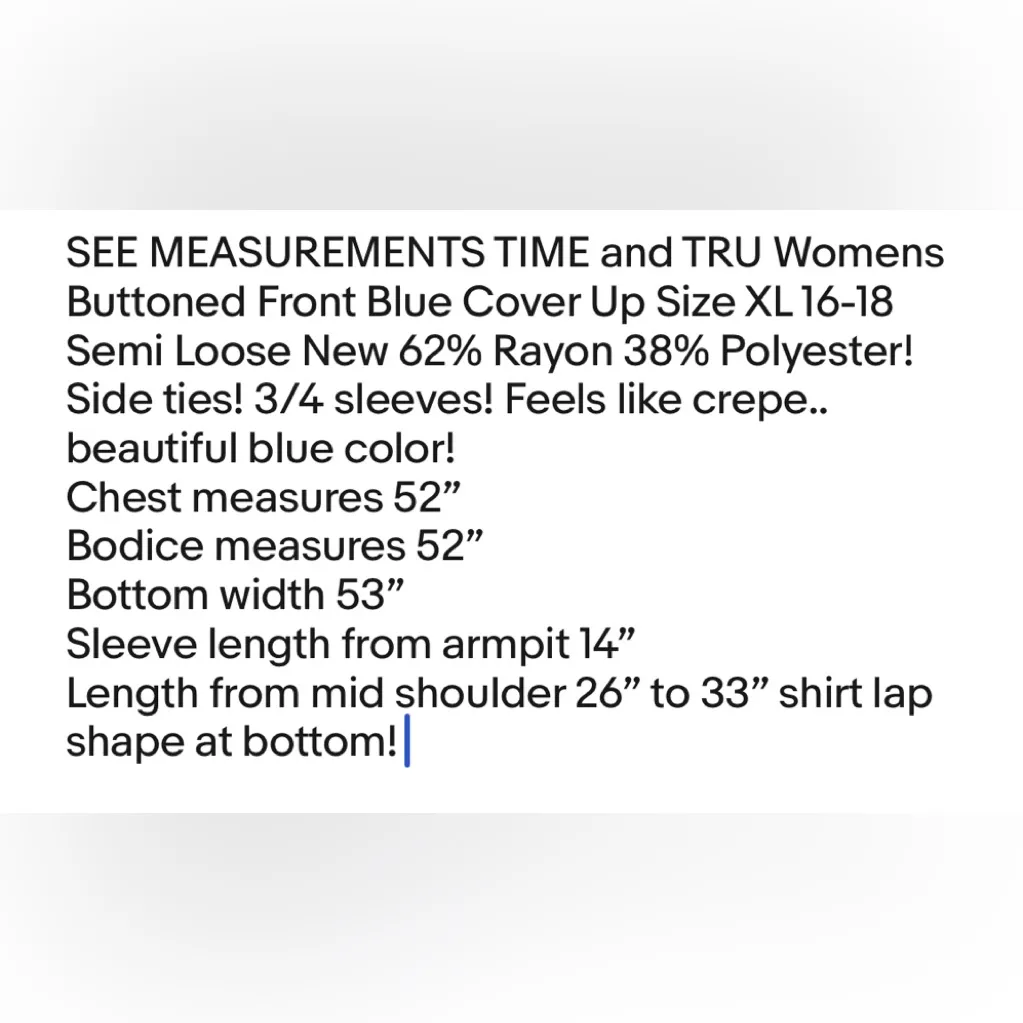 SEE MEASUREMENTS TIME and TRU Womens Buttoned Front Blue Cover Up Size XL 16-18 Semi Loose New 62% Rayon 38% Polyester! Side ties! 3/4 sleeves! Feels like crepe.. beautiful blue color!
Chest measures 52”
Bodice measures 52”
Bottom width 53”
Sleeve length from armpit 14”
Length from mid shoulder 26” to 33” shirt lap shape at bottom!